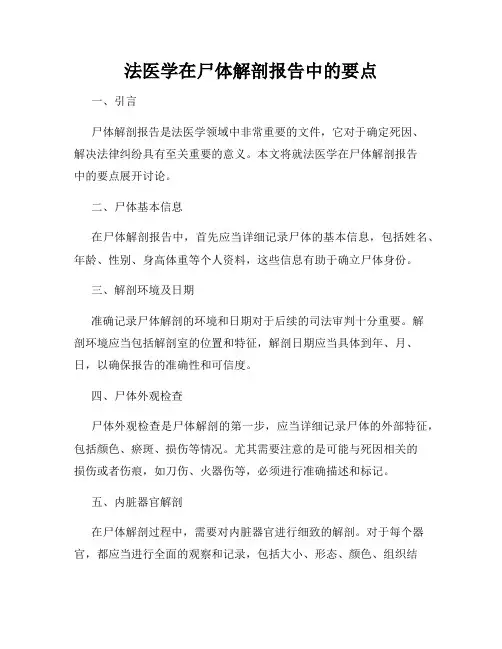 法医学在尸体解剖报告中的要点

一、引言

尸体解剖报告是法医学领域中非常重要的文件，它对于确定死因、解决法律纠纷具有至关重要的意义。本文将就法医学在尸体解剖报告中的要点展开讨论。

二、尸体基本信息

在尸体解剖报告中，首先应当详细记录尸体的基本信息，包括姓名、年龄、性别、身高体重等个人资料，这些信息有助于确立尸体身份。

三、解剖环境及日期

准确记录尸体解剖的环境和日期对于后续的司法审判十分重要。解剖环境应当包括解剖室的位置和特征，解剖日期应当具体到年、月、日，以确保报告的准确性和可信度。

四、尸体外观检查

尸体外观检查是尸体解剖的第一步，应当详细记录尸体的外部特征，包括颜色、瘀斑、损伤等情况。尤其需要注意的是可能与死因相关的损伤或者伤痕，如刀伤、火器伤等，必须进行准确描述和标记。

五、内脏器官解剖

在尸体解剖过程中，需要对内脏器官进行细致的解剖。对于每个器官，都应当进行全面的观察和记录，包括大小、形态、颜色、组织结